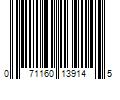 0 71160 13914 5